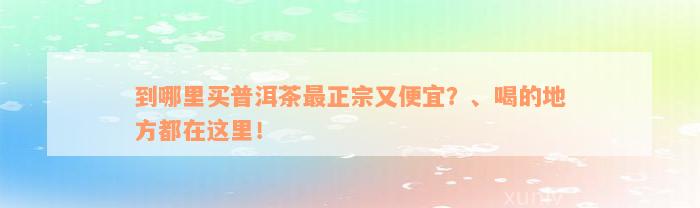 到哪里买普洱茶最正宗又便宜？、喝的地方都在这里！

xuniv